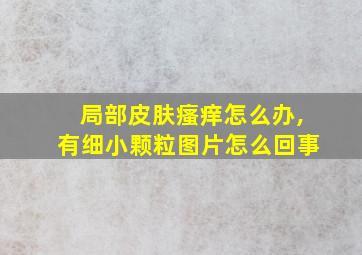 局部皮肤瘙痒怎么办，
有细小颗粒图片怎么回事